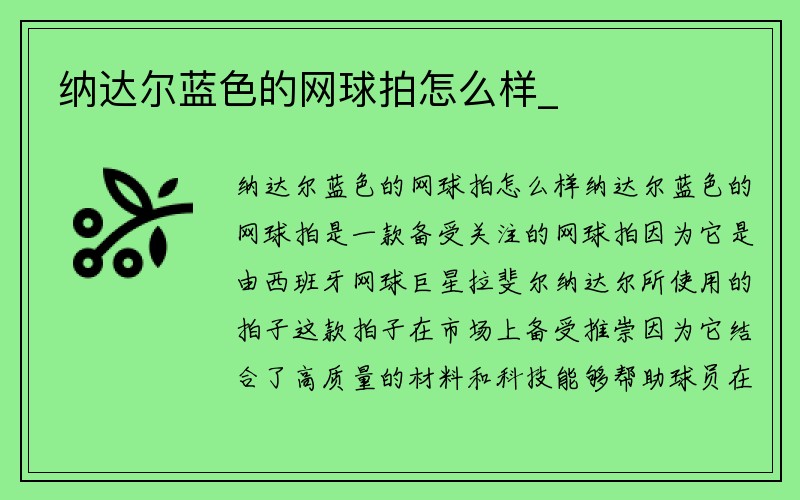 纳达尔蓝色的网球拍怎么样_

纳达尔蓝色的网球拍怎么样纳达尔蓝色的网球拍是一款备受关注的网球拍因为它是由西班牙网球巨星拉斐尔纳达尔所使用的拍子这款拍子在市场上备受推崇因为它结合了高质量的材料和科技能够帮助球员在